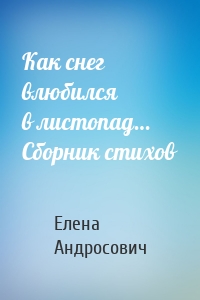 Как снег влюбился в листопад… Сборник стихов

Елена Андросович